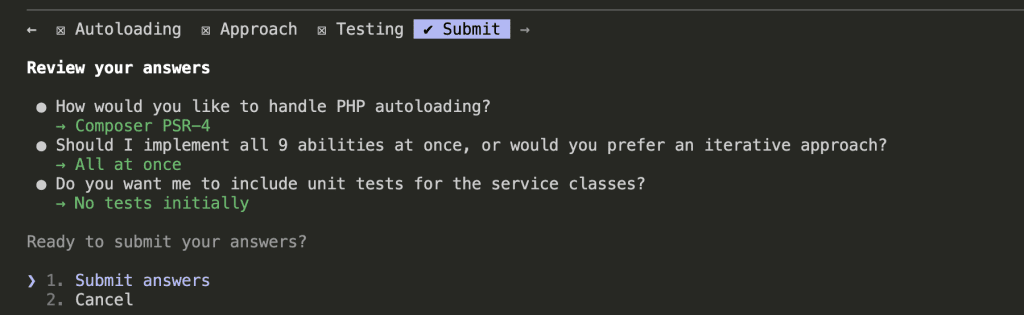 ← ☒ Autoloading ☒ Approach ☒ Testing ✔ Submit →

Review your answers

● How would you like to handle PHP autoloading?
→ Composer PSR-4
● Should I implement all 9 abilities at once, or would you prefer an iterative approach?
→ All at once
● Do you want me to include unit tests for the service classes?
→ No tests initially

Ready to submit your answers?

❯ 1. Submit answers
2. Cancel